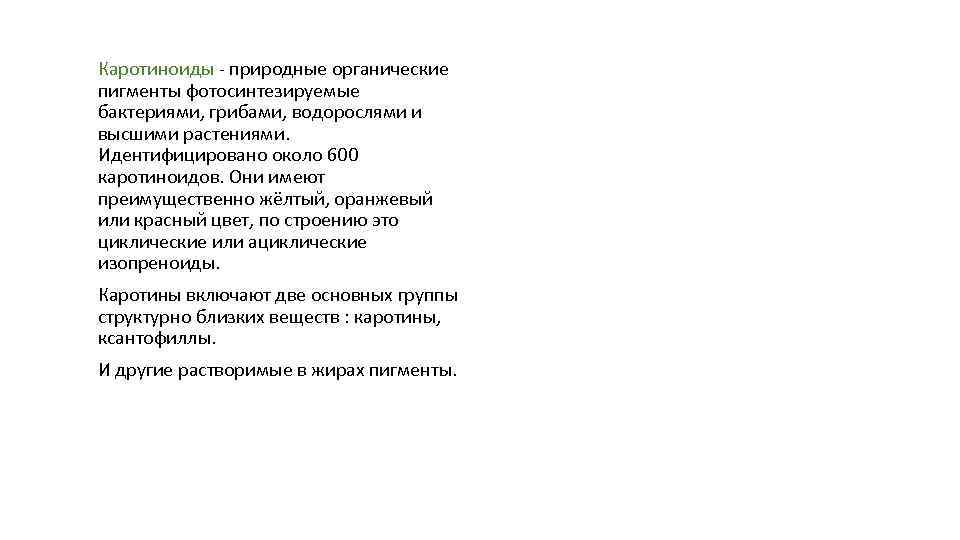 Каротиноиды - природные органические пигменты фотосинтезируемые бактериями, грибами, водорослями и высшими растениями. Идентифицировано около 600 каротиноидов. Они имеют преимущественно жёлтый, оранжевый или красный цвет, по строению это циклические или ациклические изопреноиды.

Каротины включают две основных группы структурно близких веществ : каротины, ксантофиллы.

И другие растворимые в жирах пигменты.